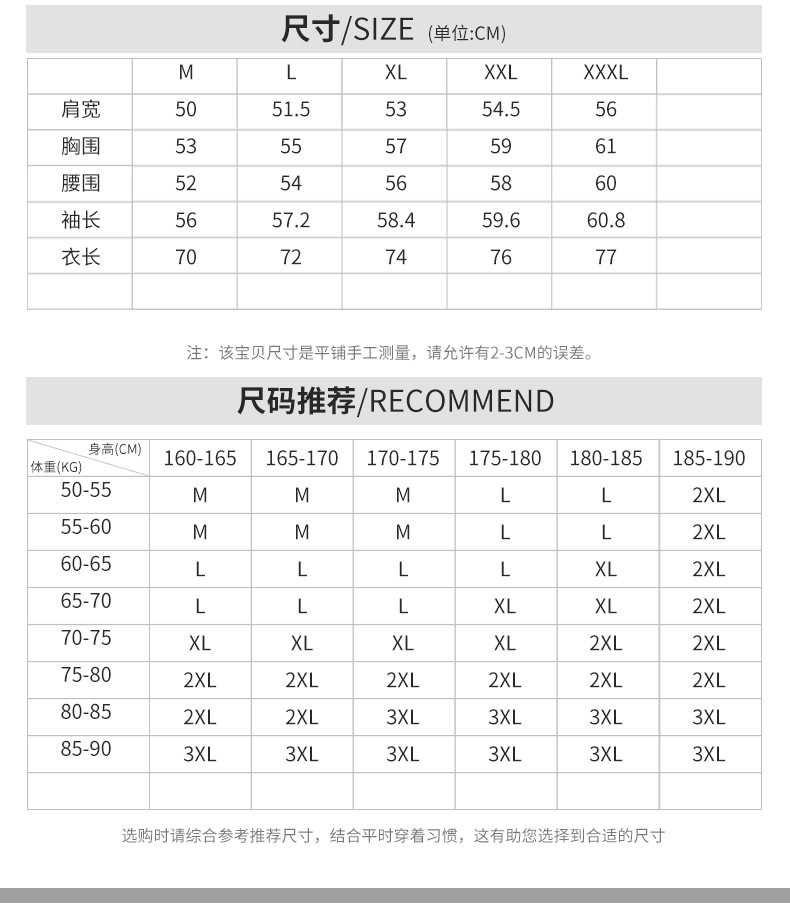 尺寸/SIZE (单位:CM)

| | M | L | XL | XXL | XXXL | |
|---|---|---|---|---|---|---|
| 肩宽 | 50 | 51.5 | 53 | 54.5 | 56 | |
| 胸围 | 53 | 55 | 57 | 59 | 61 | |
| 腰围 | 52 | 54 | 56 | 58 | 60 | |
| 袖长 | 56 | 57.2 | 58.4 | 59.6 | 60.8 | |
| 衣长 | 70 | 72 | 74 | 76 | 77 | |
| | | | | | | |

注：该宝贝尺寸是平铺手工测量，请允许有2-3CM的误差。

尺码推荐/RECOMMEND

| 身高(CM) 体重(KG) | 160-165 | 165-170 | 170-175 | 175-180 | 180-185 | 185-190 |
|---|---|---|---|---|---|---|
| 50-55 | M | M | M | L | L | 2XL |
| 55-60 | M | M | M | L | L | 2XL |
| 60-65 | L | L | L | L | XL | 2XL |
| 65-70 | L | L | L | XL | XL | 2XL |
| 70-75 | XL | XL | XL | XL | 2XL | 2XL |
| 75-80 | 2XL | 2XL | 2XL | 2XL | 2XL | 2XL |
| 80-85 | 2XL | 2XL | 3XL | 3XL | 3XL | 3XL |
| 85-90 | 3XL | 3XL | 3XL | 3XL | 3XL | 3XL |
| | | | | | | |

选购时请综合参考推荐尺寸，结合平时穿着习惯，这有助您选择到合适的尺寸